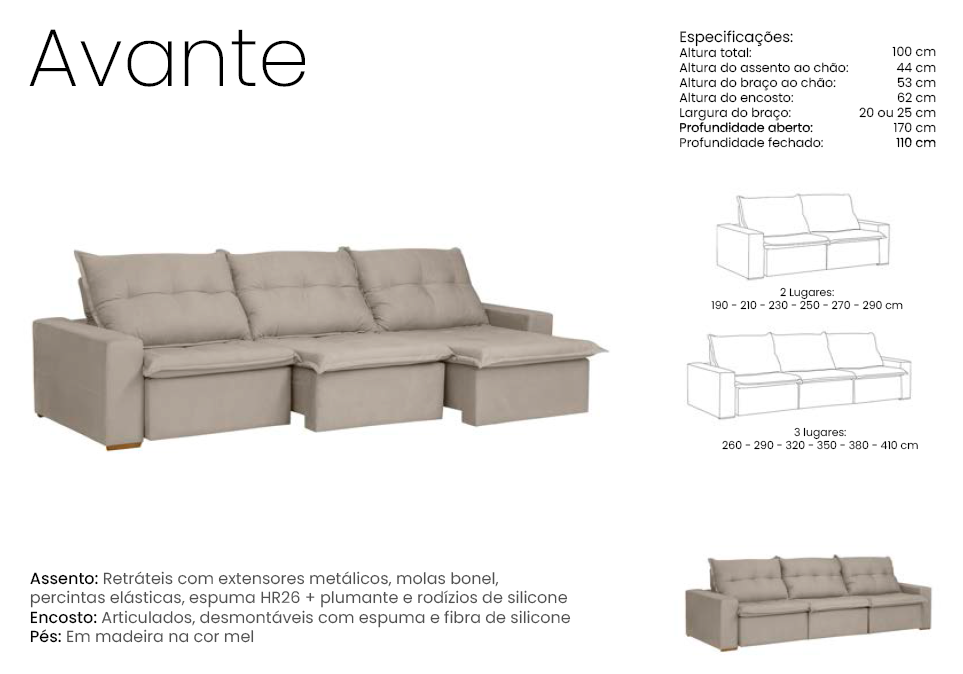 Avante

Especificações:

| | |
|---|---|
| Altura total: | 100 cm |
| Altura do assento ao chão: | 44 cm |
| Altura do braço ao chão: | 53 cm |
| Altura do encosto: | 62 cm |
| Largura do braço: | 20 ou 25 cm |
| Profundidade aberto: | 170 cm |
| Profundidade fechado: | 110 cm |

2 Lugares:
190 - 210 - 230 - 250 - 270 - 290 cm

3 lugares:
260 - 290 - 320 - 350 - 380 - 410 cm

Assento: Retráteis com extensores metálicos, molas bonel, percintas elásticas, espuma HR26 + plumante e rodízios de silicone
Encosto: Articulados, desmontáveis com espuma e fibra de silicone
Pés: Em madeira na cor mel